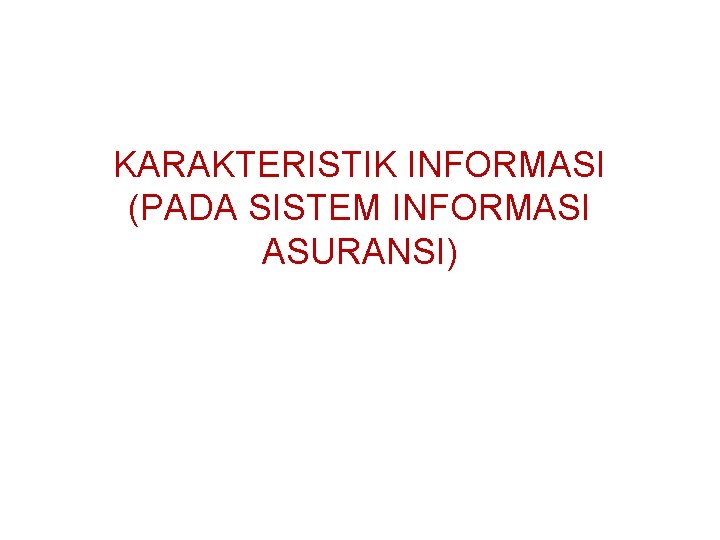 KARAKTERISTIK INFORMASI (PADA SISTEM INFORMASI ASURANSI)